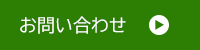 お問い合わせ